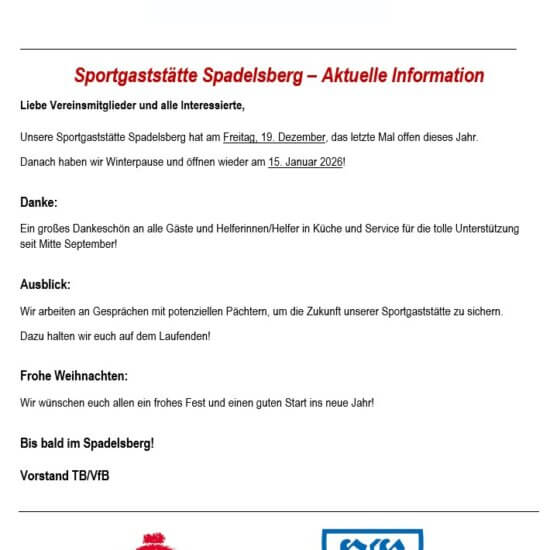 Sportgaststätte Spadelsberg – Aktuelle Information

Liebe Vereinsmitglieder und alle Interessierte,

Unsere Sportgaststätte Spadelsberg hat am Freitag, 19. Dezember, das letzte Mal offen dieses Jahr.

Danach haben wir Winterpause und öffnen wieder am 15. Januar 2026!

Danke:

Ein großes Dankeschön an alle Gäste und Helferinnen/Helfer in Küche und Service für die tolle Unterstützung seit Mitte September!

Ausblick:

Wir arbeiten an Gesprächen mit potenziellen Pächtern, um die Zukunft unserer Sportgaststätte zu sichern.

Dazu halten wir euch auf dem Laufenden!

Frohe Weihnachten:

Wir wünschen euch allen ein frohes Fest und einen guten Start ins neue Jahr!

Bis bald im Spadelsberg!

Vorstand TB/VfB